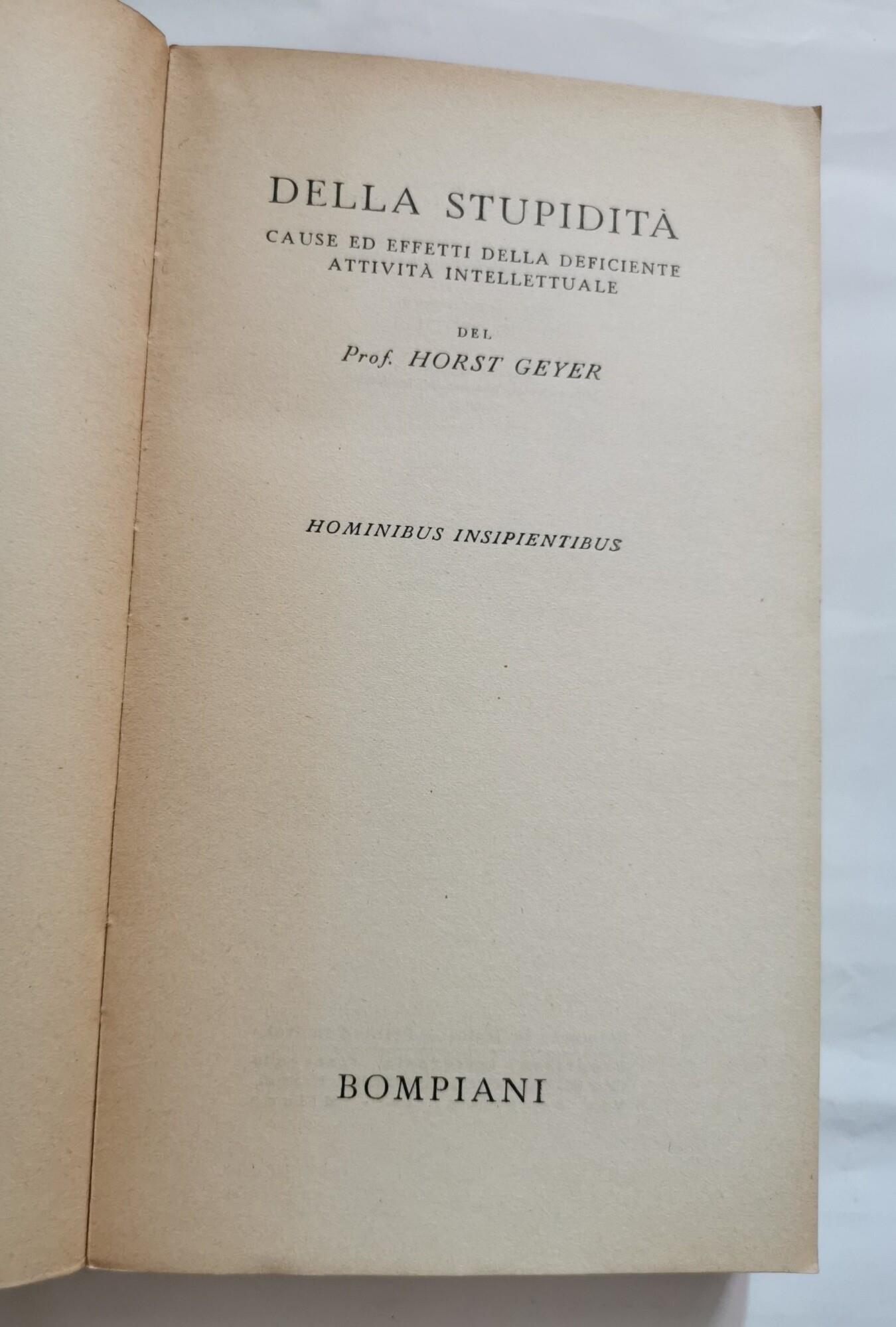 DELLA STUPIDITÀ

CAUSE ED EFFETTI DELLA DEFICIENTE ATTIVITÀ INTELLETTUALE

DEL

Prof. HORST GEYER

HOMINIBUS INSIPIENTIBUS

BOMPIANI